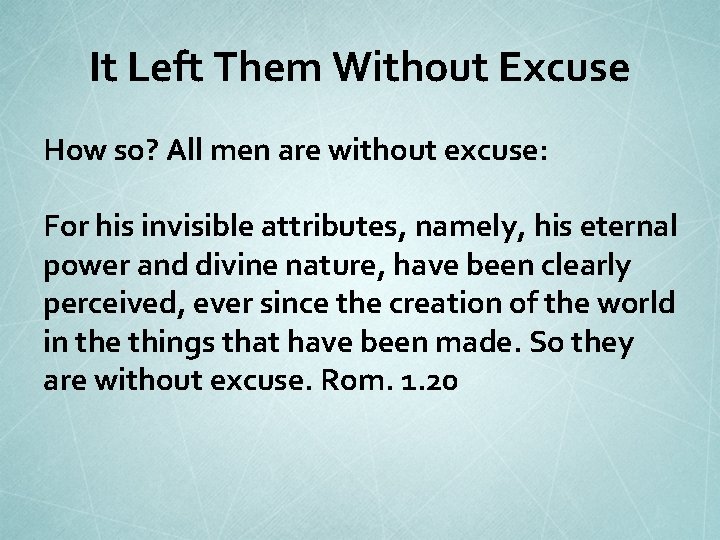 It Left Them Without Excuse

How so? All men are without excuse:

For his invisible attributes, namely, his eternal power and divine nature, have been clearly perceived, ever since the creation of the world in the things that have been made. So they are without excuse. Rom. 1.20